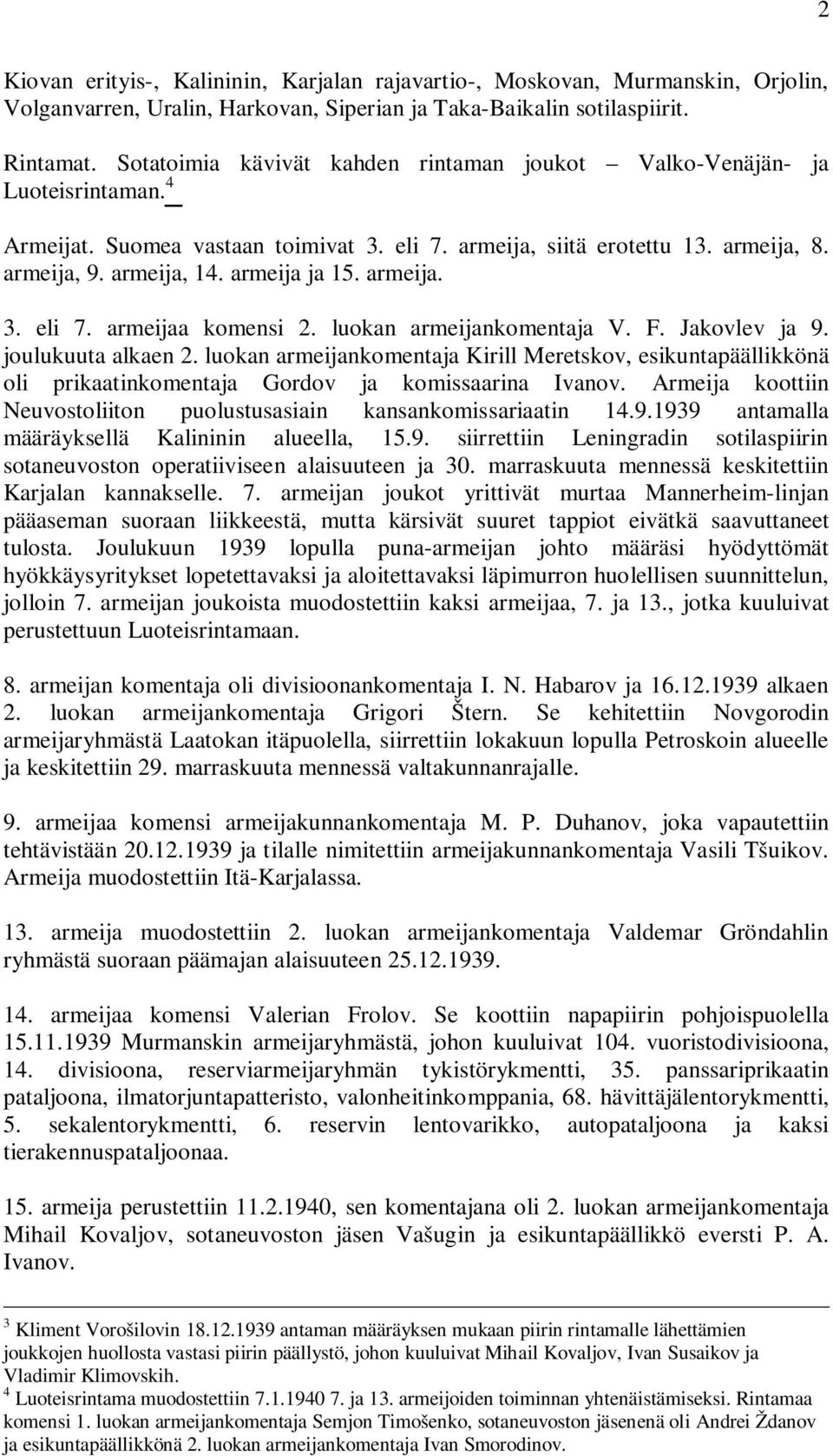 2

Kiovan erityis-, Kalininin, Karjalan rajavartio-, Moskovan, Murmanskin, Orjolin, Volganvarren, Uralin, Harkovan, Siperian ja Taka-Baikalin sotilaspiirit.

Rintamat. Sotatoimia kävivät kahden rintaman joukot – Valko-Venäjän- ja Luoteisrintaman.$^4$

Armeijat. Suomea vastaan toimivat 3. eli 7. armeija, siitä erotettu 13. armeija, 8. armeija, 9. armeija, 14. armeija ja 15. armeija.

3. eli 7. armeijaa komensi 2. luokan armeijankomentaja V. F. Jakovlev ja 9. joulukuuta alkaen 2. luokan armeijankomentaja Kirill Meretskov, esikuntapäällikkönä oli prikaatinkomentaja Gordov ja komissaarina Ivanov. Armeija koottiin Neuvostoliiton puolustusasiain kansankomissariaatin 14.9.1939 antamalla määräyksellä Kalininin alueella, 15.9. siirrettiin Leningradin sotilaspiirin sotaneuvoston operatiiviseen alaisuuteen ja 30. marraskuuta mennessä keskitettiin Karjalan kannakselle. 7. armeijan joukot yrittivät murtaa Mannerheim-linjan pääaseman suoraan liikkeestä, mutta kärsivät suuret tappiot eivätkä saavuttaneet tulosta. Joulukuun 1939 lopulla puna-armeijan johto määräsi hyödyttömät hyökkäysyritykset lopetettavaksi ja aloitettavaksi läpimurron huolellisen suunnittelun, jolloin 7. armeijan joukoista muodostettiin kaksi armeijaa, 7. ja 13., jotka kuuluivat perustettuun Luoteisrintamaan.

8. armeijan komentaja oli divisioonankomentaja I. N. Habarov ja 16.12.1939 alkaen 2. luokan armeijankomentaja Grigori Štern. Se kehitettiin Novgorodin armeijaryhmästä Laatokan itäpuolella, siirrettiin lokakuun lopulla Petroskoin alueelle ja keskitettiin 29. marraskuuta mennessä valtakunnanrajalle.

9. armeijaa komensi armeijakunnankomentaja M. P. Duhanov, joka vapautettiin tehtävistään 20.12.1939 ja tilalle nimitettiin armeijakunnankomentaja Vasili Tšuikov. Armeija muodostettiin Itä-Karjalassa.

13. armeija muodostettiin 2. luokan armeijankomentaja Valdemar Gröndahlin ryhmästä suoraan päämajan alaisuuteen 25.12.1939.

14. armeijaa komensi Valerian Frolov. Se koottiin napapiirin pohjoispuolella 15.11.1939 Murmanskin armeijaryhmästä, johon kuuluivat 104. vuoristodivisioona, 14. divisioona, reserviarmeijaryhmän tykistörykmentti, 35. panssariprikaatin pataljoona, ilmatorjuntapatteristo, valonheitinkomppania, 68. hävittäjälentorykmentti, 5. sekalentorykmentti, 6. reservin lentovarikko, autopataljoona ja kaksi tierakennuspataljoonaa.

15. armeija perustettiin 11.2.1940, sen komentajana oli 2. luokan armeijankomentaja Mihail Kovaljov, sotaneuvoston jäsen Vašugin ja esikuntapäällikkö eversti P. A. Ivanov.

$^3$ Kliment Vorošilovin 18.12.1939 antaman määräyksen mukaan piirin rintamalle lähettämien joukkojen huollosta vastasi piirin päällystö, johon kuuluivat Mihail Kovaljov, Ivan Susaikov ja Vladimir Klimovskih.
$^4$ Luoteisrintama muodostettiin 7.1.1940 7. ja 13. armeijoiden toiminnan yhtenäistämiseksi. Rintamaa komensi 1. luokan armeijankomentaja Semjon Timošenko, sotaneuvoston jäsenenä oli Andrei Ždanov ja esikuntapäällikkönä 2. luokan armeijankomentaja Ivan Smorodinov.